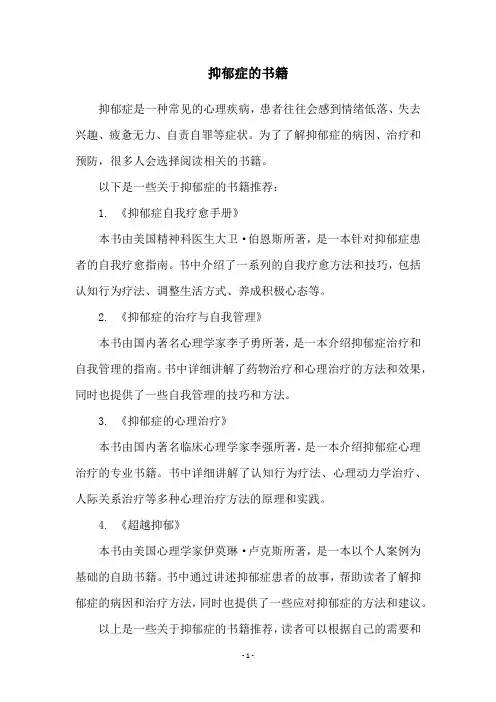 抑郁症的书籍

抑郁症是一种常见的心理疾病，患者往往会感到情绪低落、失去兴趣、疲惫无力、自责自罪等症状。为了了解抑郁症的病因、治疗和预防，很多人会选择阅读相关的书籍。

以下是一些关于抑郁症的书籍推荐：

1. 《抑郁症自我疗愈手册》

本书由美国精神科医生大卫·伯恩斯所著，是一本针对抑郁症患者的自我疗愈指南。书中介绍了一系列的自我疗愈方法和技巧，包括认知行为疗法、调整生活方式、养成积极心态等。

2. 《抑郁症的治疗与自我管理》

本书由国内著名心理学家李子勇所著，是一本介绍抑郁症治疗和自我管理的指南。书中详细讲解了药物治疗和心理治疗的方法和效果，同时也提供了一些自我管理的技巧和方法。

3. 《抑郁症的心理治疗》

本书由国内著名临床心理学家李强所著，是一本介绍抑郁症心理治疗的专业书籍。书中详细讲解了认知行为疗法、心理动力学治疗、人际关系治疗等多种心理治疗方法的原理和实践。

4. 《超越抑郁》

本书由美国心理学家伊莫琳·卢克斯所著，是一本以个人案例为基础的自助书籍。书中通过讲述抑郁症患者的故事，帮助读者了解抑郁症的病因和治疗方法，同时也提供了一些应对抑郁症的方法和建议。

以上是一些关于抑郁症的书籍推荐，读者可以根据自己的需要和

- 1 -